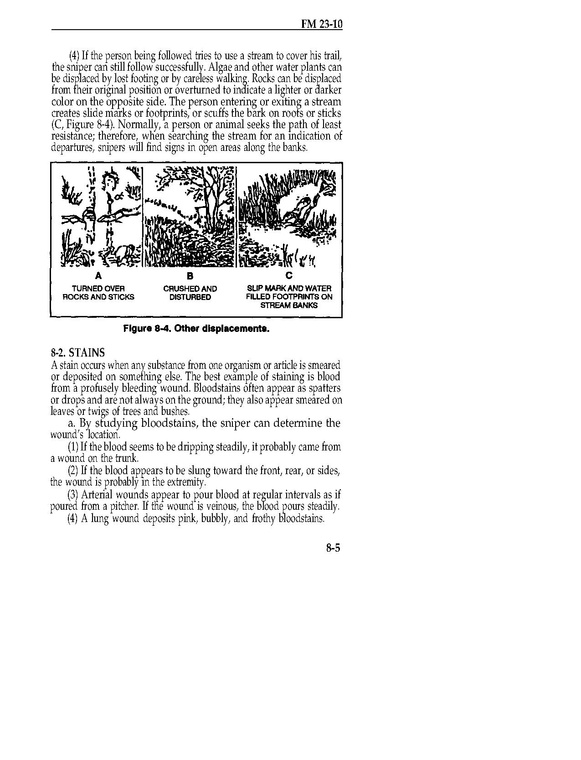 FM 23-10

(4) If the person being followed tries to use a stream to cover his trail, the sniper can still follow successfully. Algae and other water plants can be displaced by lost footing or by careless walking. Rocks can be displaced from their original position or overturned to indicate a lighter or darker color on the opposite side. The person entering or exiting a stream creates slide marks or footprints, or scuffs the bark on roots or sticks (C, Figure 8-4). Normally, a person or animal seeks the path of least resistance; therefore, when searching the stream for an indication of departures, snipers will find signs in open areas along the banks.

A
TURNED OVER ROCKS AND STICKS

B
CRUSHED AND DISTURBED

C
SLIP MARK AND WATER FILLED FOOTPRINTS ON STREAM BANKS

Figure 8-4. Other displacements.

8-2. STAINS
A stain occurs when any substance from one organism or article is smeared or deposited on something else. The best example of staining is blood from a profusely bleeding wound. Bloodstains often appear as spatters or drops and are not always on the ground; they also appear smeared on leaves or twigs of trees and bushes.

a. By studying bloodstains, the sniper can determine the wound's location.

(1) If the blood seems to be dripping steadily, it probably came from a wound on the trunk.

(2) If the blood appears to be slung toward the front, rear, or sides, the wound is probably in the extremity.

(3) Arterial wounds appear to pour blood at regular intervals as if poured from a pitcher. If the wound is veinous, the blood pours steadily.

(4) A lung wound deposits pink, bubbly, and frothy bloodstains.

8-5